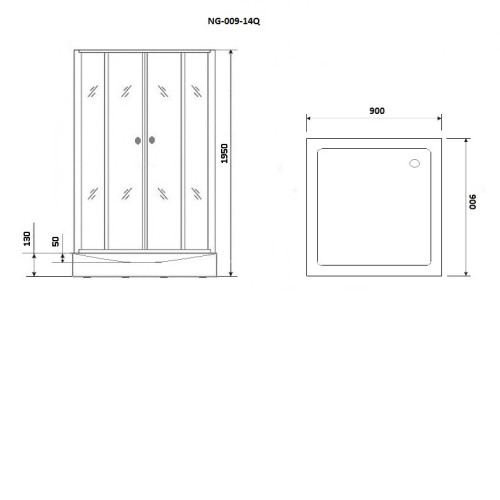 NG-009-14Q

1950

130

50

900

900